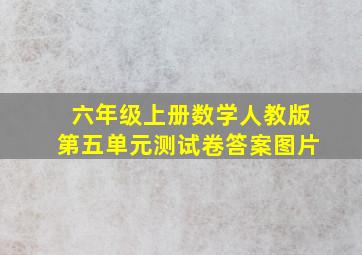 六年级上册数学人教版
第五单元测试卷答案图片